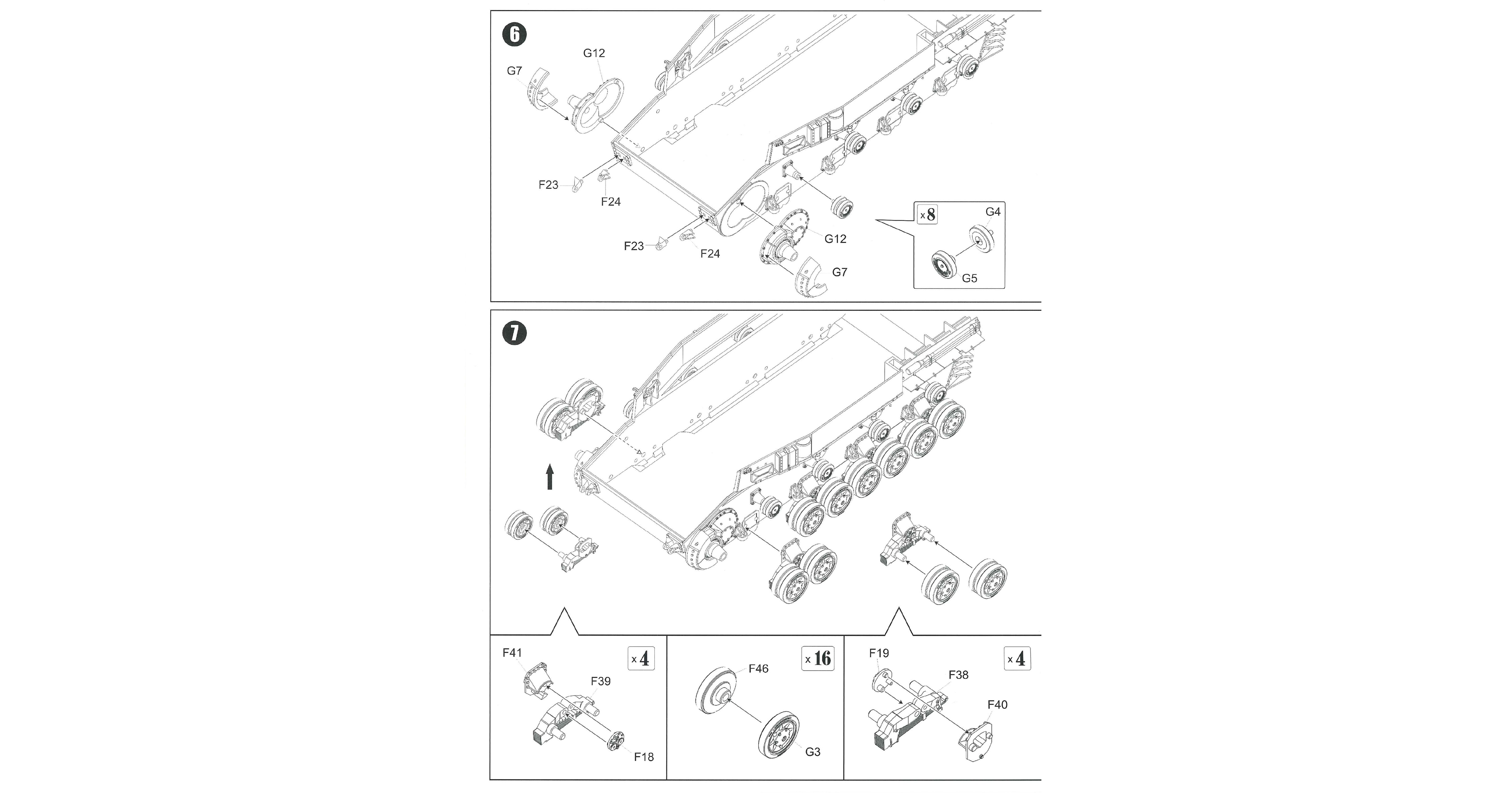 6

G12
G7
F23
F24
F23
F24
G12
G7
x 8
G4
G5

7

F41
x 4
F39
F18
F46
x 16
G3
F19
x 4
F38
F40